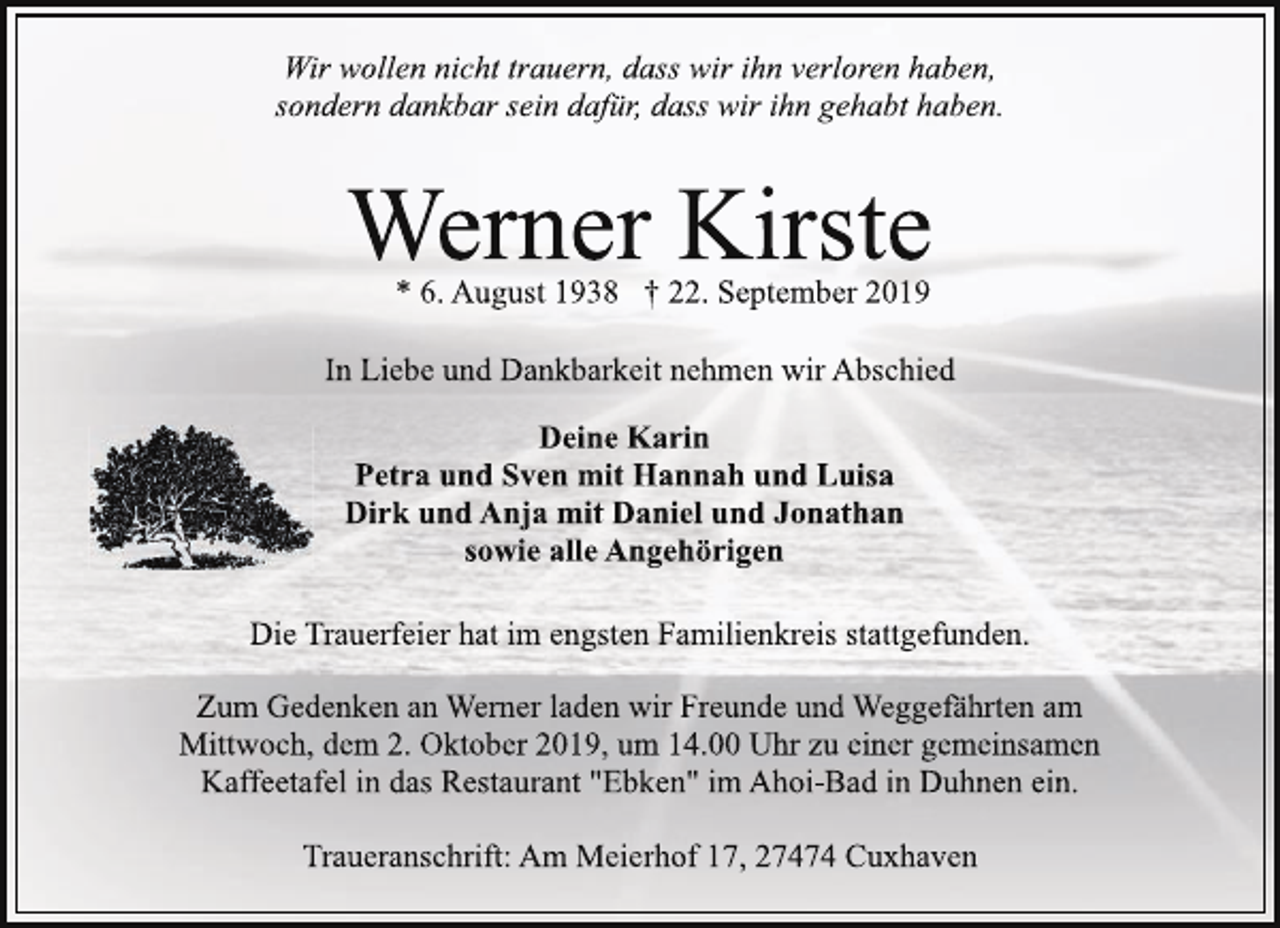 Wir wollen nicht trauern, dass wir ihn verloren haben,
sondern dankbar sein dafür, dass wir ihn gehabt haben.

Werner Kirste

* 6. August 1938 † 22. September 2019

In Liebe und Dankbarkeit nehmen wir Abschied

Deine Karin
Petra und Sven mit Hannah und Luisa
Dirk und Anja mit Daniel und Jonathan
sowie alle Angehörigen

Die Trauerfeier hat im engsten Familienkreis stattgefunden.

Zum Gedenken an Werner laden wir Freunde und Weggefährten am Mittwoch, dem 2. Oktober 2019, um 14.00 Uhr zu einer gemeinsamen Kaffeetafel in das Restaurant "Ebken" im Ahoi-Bad in Duhnen ein.

Traueranschrift: Am Meierhof 17, 27474 Cuxhaven